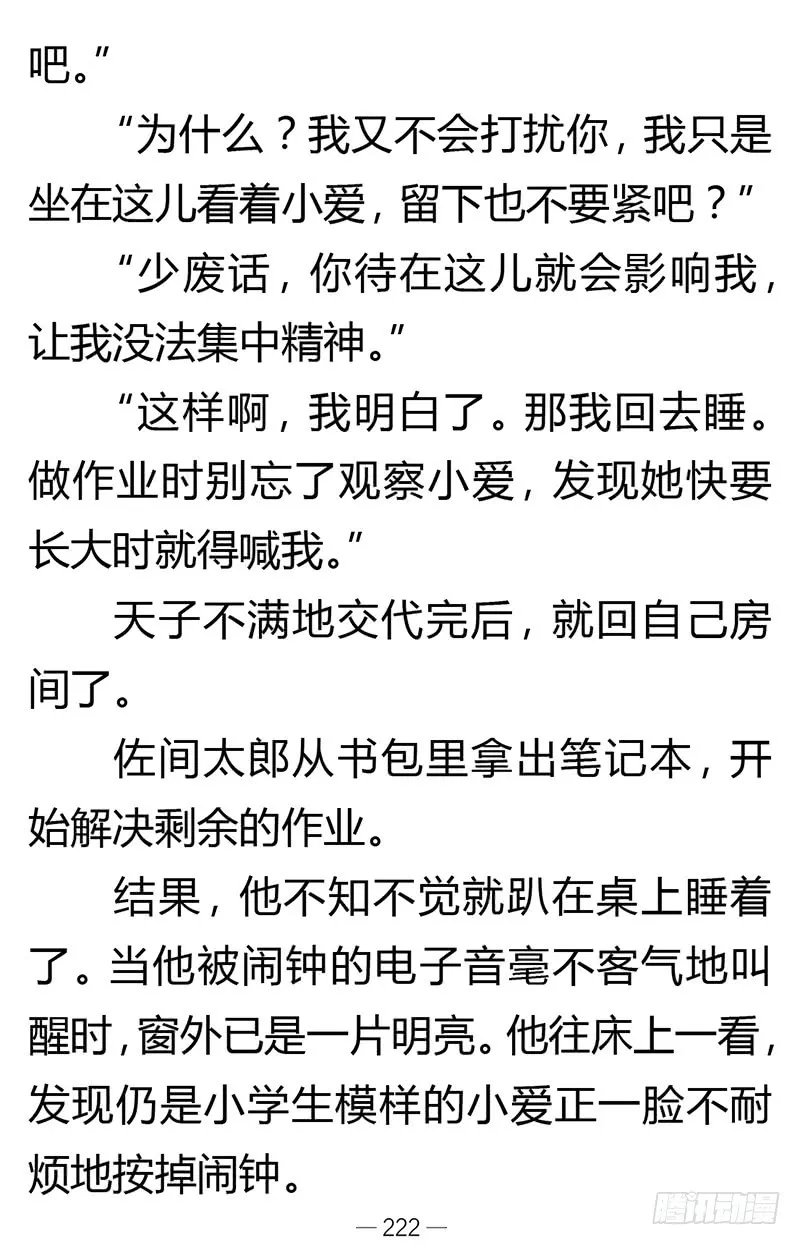 吧。”

“为什么？我又不会打扰你，我只是坐在这儿看着小爱，留下也不要紧吧？”

“少废话，你待在这儿就会影响我，让我没法集中精神。”

“这样啊，我明白了。那我回去睡。做作业时别忘了观察小爱，发现她快要长大时就得喊我。”

天子不满地交代完后，就回自己房间了。

佐间太郎从书包里拿出笔记本，开始解决剩余的作业。

结果，他不知不觉就趴在桌上睡着了。当他被闹钟的电子音毫不客气地叫醒时，窗外已是一片明亮。他往床上一看，发现仍是小学生模样的小爱正一脸不耐烦地按掉闹钟。

— 222 —

腾讯动漫